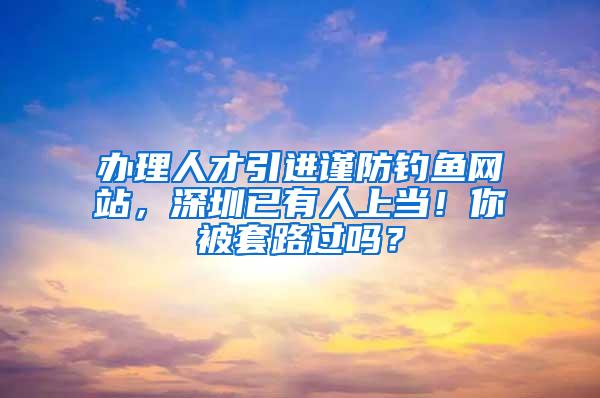 办理人才引进谨防钓鱼网站，深圳已有人上当！你被套路过吗？